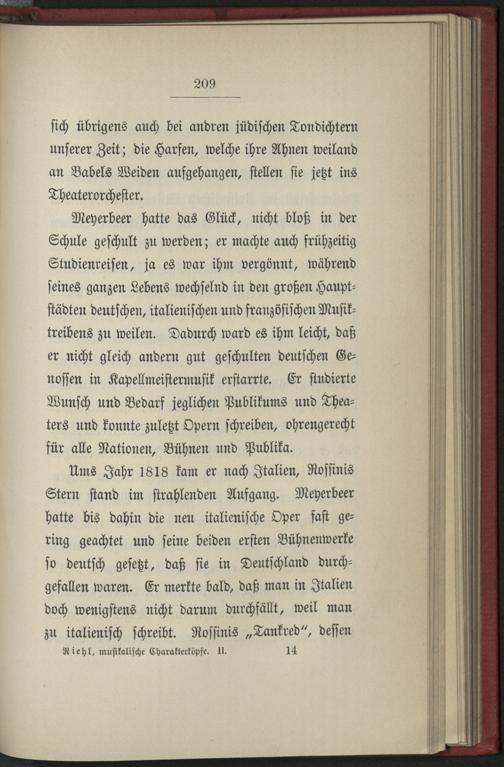 209

sich übrigens auch bei andren jüdischen Tondichtern unserer Zeit; die Harfen, welche ihre Ahnen weiland an Babels Weiden aufgehangen, stellen sie jetzt ins Theaterorchester.

Meyerbeer hatte das Glück, nicht bloß in der Schule geschult zu werden; er machte auch frühzeitig Studienreisen, ja es war ihm vergönnt, während seines ganzen Lebens wechselnd in den großen Hauptstädten deutschen, italienischen und französischen Musiktreibens zu weilen. Dadurch ward es ihm leicht, daß er nicht gleich andern gut geschulten deutschen Genossen in Kapellmeistermusik erstarrte. Er studierte Wunsch und Bedarf jeglichen Publikums und Theaters und konnte zuletzt Opern schreiben, ohrengerecht für alle Nationen, Bühnen und Publika.

Ums Jahr 1818 kam er nach Italien, Rossinis Stern stand im strahlenden Aufgang. Meyerbeer hatte bis dahin die neu italienische Oper fast gering geachtet und seine beiden ersten Bühnenwerke so deutsch gesetzt, daß sie in Deutschland durchgefallen waren. Er merkte bald, daß man in Italien doch wenigstens nicht darum durchfällt, weil man zu italienisch schreibt. Rossinis „Tankred“, dessen

Riehl, musikalische Charakterköpfe. II. 14